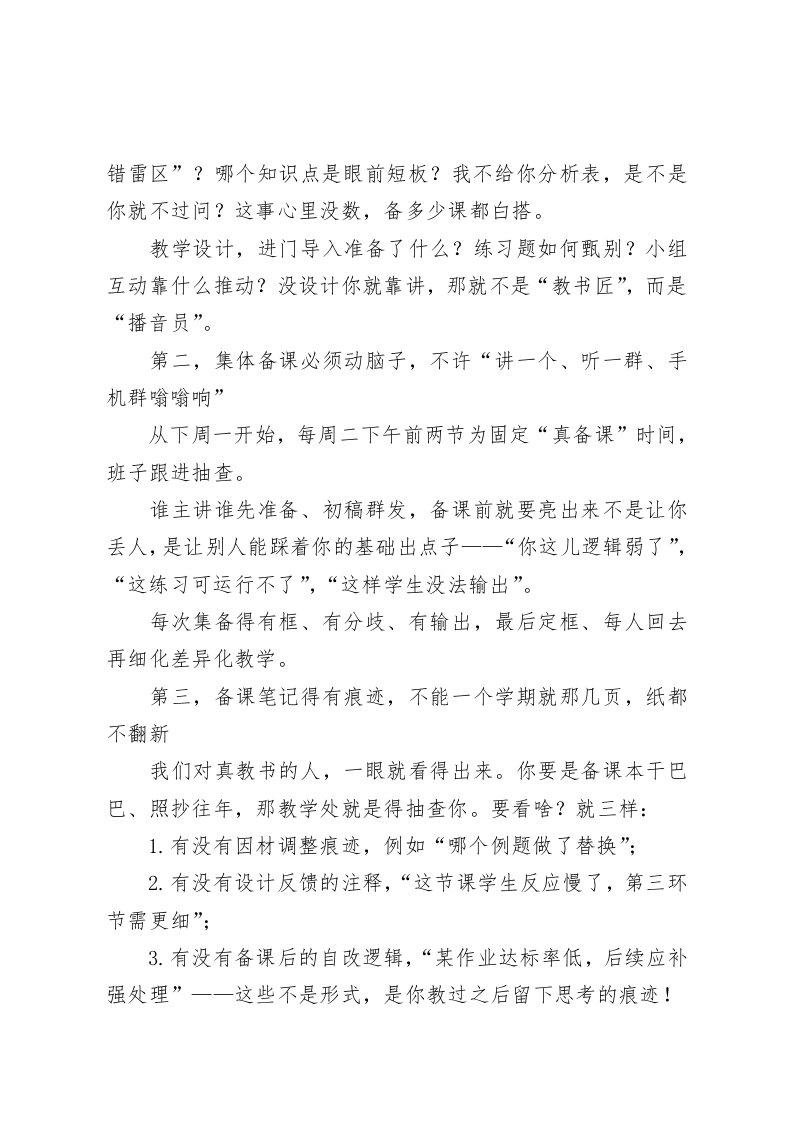 错雷区”？哪个知识点是眼前短板？我不给你分析表，是不是你就不过问？这事心里没数，备多少课都白搭。

教学设计，进门导入准备了什么？练习题如何甄别？小组互动靠什么推动？没设计你就靠讲，那就不是“教书匠”，而是“播音员”。

第二，集体备课必须动脑子，不许“讲一个、听一群、手机群嗡嗡响”

从下周一开始，每周二下午前两节为固定“真备课”时间，班子跟进抽查。

谁主讲谁先准备、初稿群发，备课前就要亮出来不是让你丢人，是让别人能踩着你的基础出点子——“你这儿逻辑弱了”，“这练习可运行不了”，“这样学生没法输出”。

每次集备得有框、有分歧、有输出，最后定框、每人回去再细化差异化教学。

第三，备课笔记得有痕迹，不能一个学期就那几页，纸都不翻新

我们对真教书的人，一眼就看得出来。你要是备课本干巴巴、照抄往年，那教学处就是得抽查你。要看啥？就三样：

1.有没有因材调整痕迹，例如“哪个例题做了替换”；

2.有没有设计反馈的注释，“这节课学生反应慢了，第三环节需更细”；

3.有没有备课后的自改逻辑，“某作业达标率低，后续应补强处理”——这些不是形式，是你教过之后留下思考的痕迹！